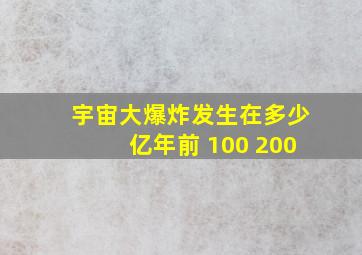 宇宙大爆炸发生在多少亿年前 100 200